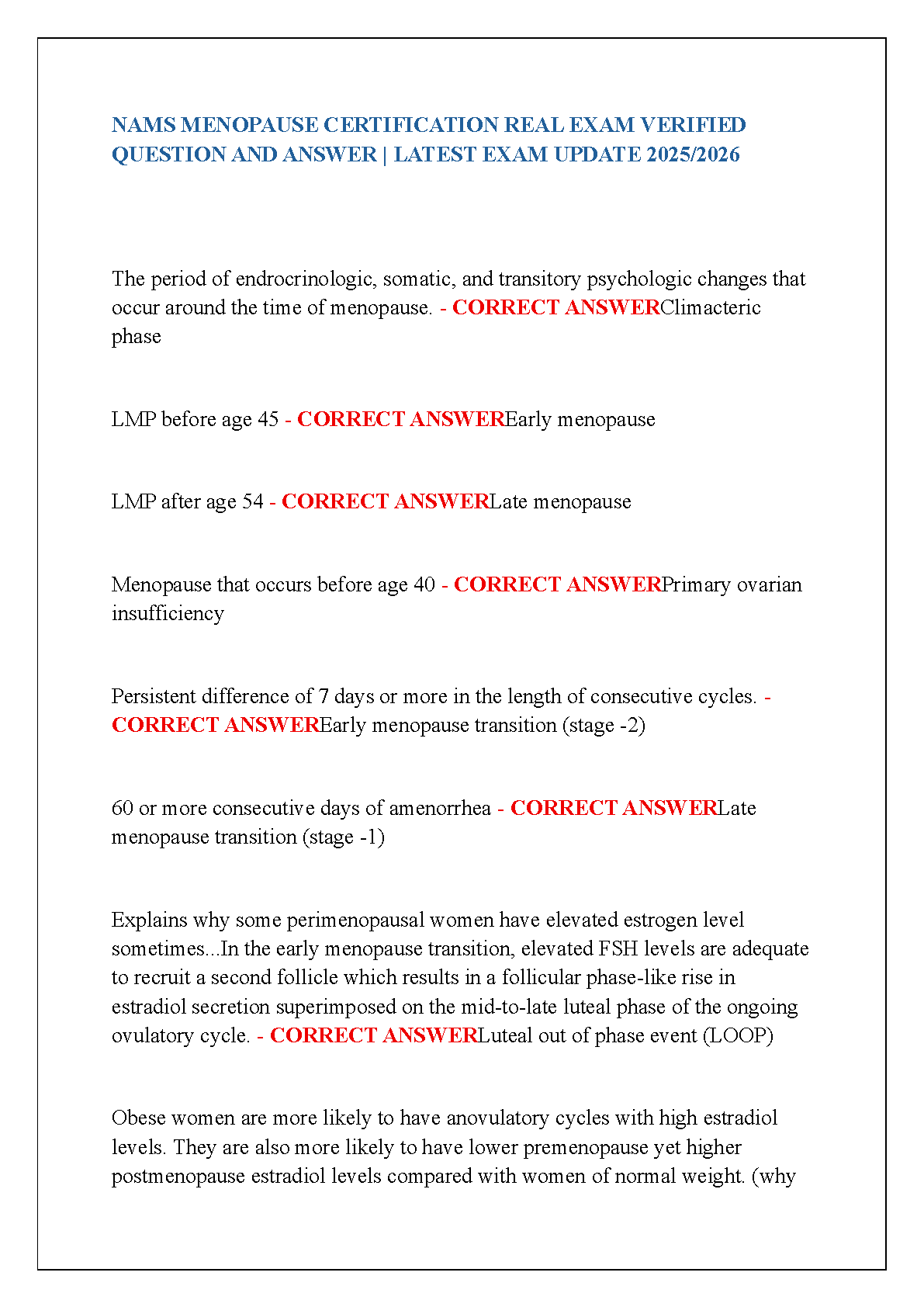 NAMS MENOPAUSE CERTIFICATION REAL EXAM VERIFIED QUESTION AND ANSWER | LATEST EXAM UPDATE 2025/2026

The period of endrocrinologic, somatic, and transitory psychologic changes that occur around the time of menopause. - CORRECT ANSWERClimacteric phase

LMP before age 45 - CORRECT ANSWEREarly menopause

LMP after age 54 - CORRECT ANSWERLate menopause

Menopause that occurs before age 40 - CORRECT ANSWERPrimary ovarian insufficiency

Persistent difference of 7 days or more in the length of consecutive cycles. - CORRECT ANSWEREarly menopause transition (stage -2)

60 or more consecutive days of amenorrhea - CORRECT ANSWERLate menopause transition (stage -1)

Explains why some perimenopausal women have elevated estrogen level sometimes...In the early menopause transition, elevated FSH levels are adequate to recruit a second follicle which results in a follicular phase-like rise in estradiol secretion superimposed on the mid-to-late luteal phase of the ongoing ovulatory cycle. - CORRECT ANSWERLuteal out of phase event (LOOP)

Obese women are more likely to have anovulatory cycles with high estradiol levels. They are also more likely to have lower premenopause yet higher postmenopause estradiol levels compared with women of normal weight. (why